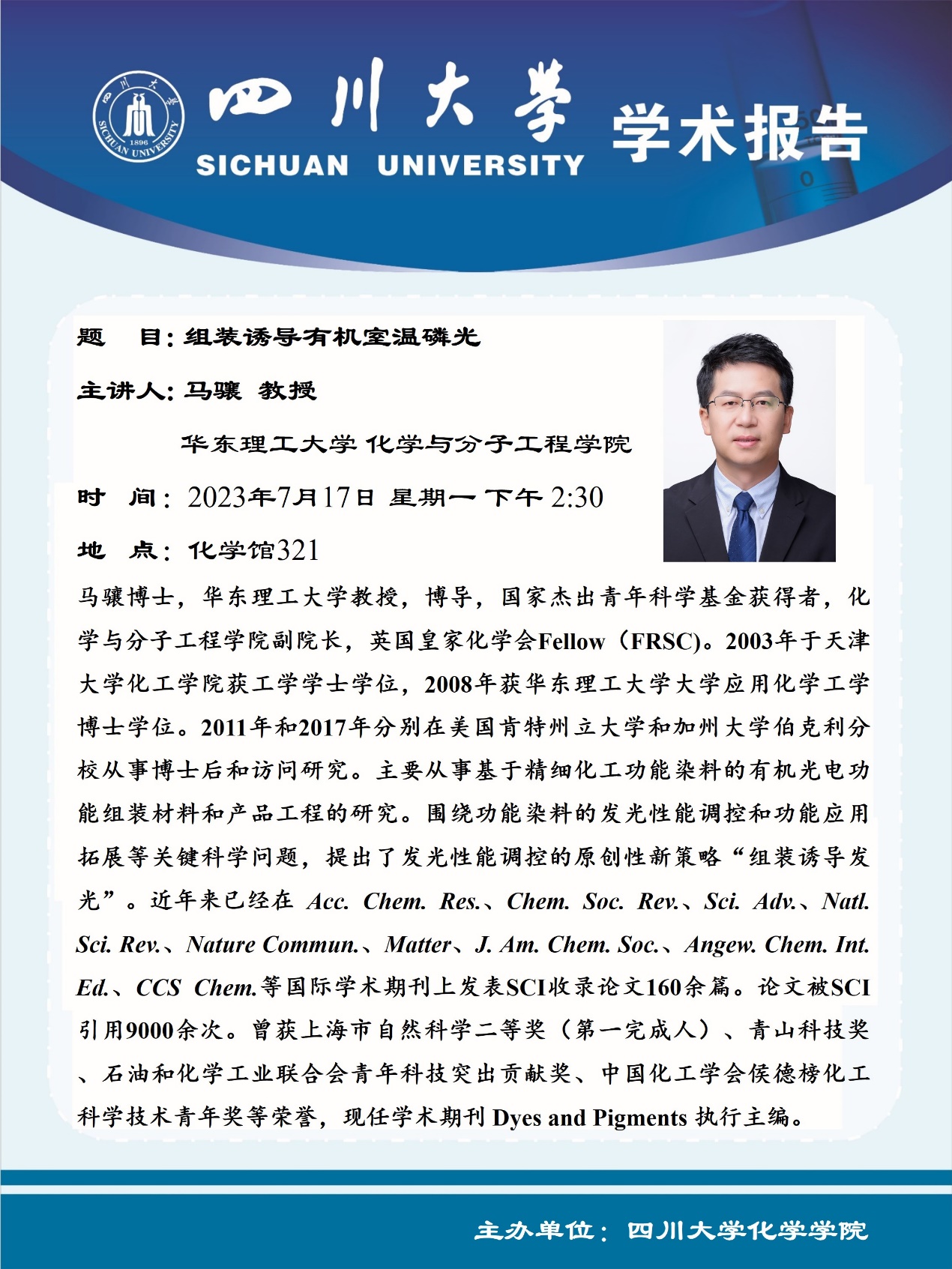 四川大学 1896 SICHUAN UNIVERSITY

四川大学
SICHUAN UNIVERSITY

学术报告

题　目：组装诱导有机室温磷光

主讲人：马骧 教授

华东理工大学 化学与分子工程学院

时　间：2023年7月17日 星期一 下午 2:30

地　点：化学馆321

马骧博士，华东理工大学教授，博导，国家杰出青年科学基金获得者，化学与分子工程学院副院长，英国皇家化学会Fellow（FRSC)。2003年于天津大学化工学院获工学学士学位，2008年获华东理工大学大学应用化学工学博士学位。2011年和2017年分别在美国肯特州立大学和加州大学伯克利分校从事博士后和访问研究。主要从事基于精细化工功能染料的有机光电功能组装材料和产品工程的研究。围绕功能染料的发光性能调控和功能应用拓展等关键科学问题，提出了发光性能调控的原创性新策略“组装诱导发光”。近年来已经在 Acc. Chem. Res.、Chem. Soc. Rev.、Sci. Adv.、Natl. Sci. Rev.、Nature Commun.、Matter、J. Am. Chem. Soc.、Angew. Chem. Int. Ed.、CCS Chem.等国际学术期刊上发表SCI收录论文160余篇。论文被SCI引用9000余次。曾获上海市自然科学二等奖（第一完成人）、青山科技奖、石油和化学工业联合会青年科技突出贡献奖、中国化工学会侯德榜化工科学技术青年奖等荣誉，现任学术期刊 Dyes and Pigments 执行主编。

主办单位：四川大学化学学院